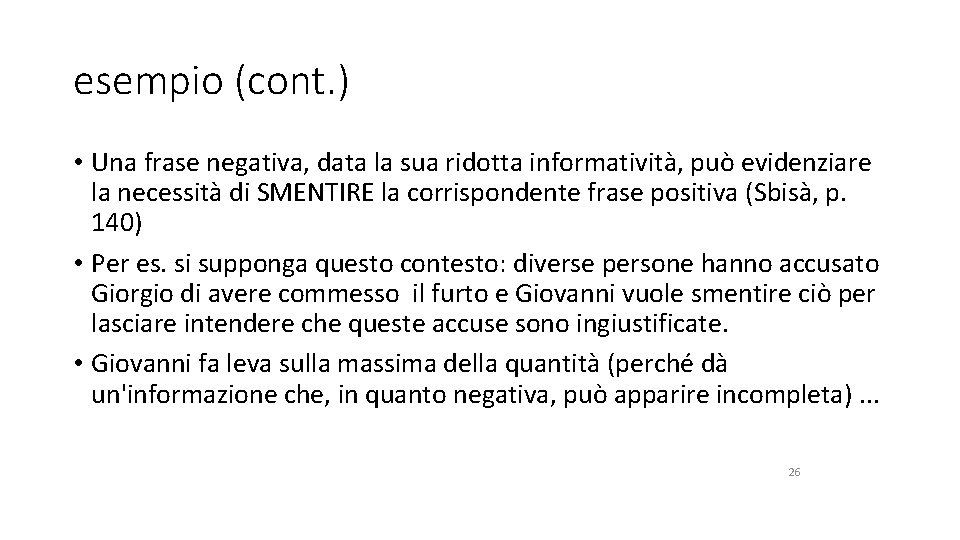 esempio (cont.)

• Una frase negativa, data la sua ridotta informatività, può evidenziare la necessità di SMENTIRE la corrispondente frase positiva (Sbisà, p. 140)

• Per es. si supponga questo contesto: diverse persone hanno accusato Giorgio di avere commesso il furto e Giovanni vuole smentire ciò per lasciare intendere che queste accuse sono ingiustificate.

• Giovanni fa leva sulla massima della quantità (perché dà un'informazione che, in quanto negativa, può apparire incompleta) ...

26